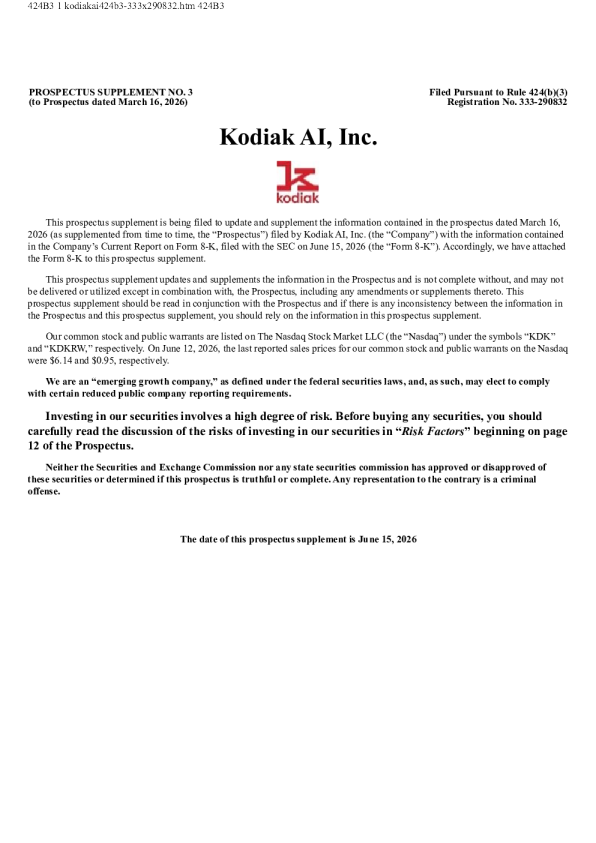 424B3 1 kodiakai424b3-333x290832.htm 424B3

PROSPECTUS SUPPLEMENT NO. 3
(to Prospectus dated March 16, 2026)

Filed Pursuant to Rule 424(b)(3)
Registration No. 333-290832

Kodiak AI, Inc.

kodiak

This prospectus supplement is being filed to update and supplement the information contained in the prospectus dated March 16, 2026 (as supplemented from time to time, the "Prospectus") filed by Kodiak AI, Inc. (the "Company") with the information contained in the Company's Current Report on Form 8-K, filed with the SEC on June 15, 2026 (the "Form 8-K"). Accordingly, we have attached the Form 8-K to this prospectus supplement.

This prospectus supplement updates and supplements the information in the Prospectus and is not complete without, and may not be delivered or utilized except in combination with, the Prospectus, including any amendments or supplements thereto. This prospectus supplement should be read in conjunction with the Prospectus and if there is any inconsistency between the information in the Prospectus and this prospectus supplement, you should rely on the information in this prospectus supplement.

Our common stock and public warrants are listed on The Nasdaq Stock Market LLC (the "Nasdaq") under the symbols "KDK" and "KDKRW," respectively. On June 12, 2026, the last reported sales prices for our common stock and public warrants on the Nasdaq were $6.14 and $0.95, respectively.

We are an "emerging growth company," as defined under the federal securities laws, and, as such, may elect to comply with certain reduced public company reporting requirements.

Investing in our securities involves a high degree of risk. Before buying any securities, you should carefully read the discussion of the risks of investing in our securities in "Risk Factors" beginning on page 12 of the Prospectus.

Neither the Securities and Exchange Commission nor any state securities commission has approved or disapproved of these securities or determined if this prospectus is truthful or complete. Any representation to the contrary is a criminal offense.

The date of this prospectus supplement is June 15, 2026